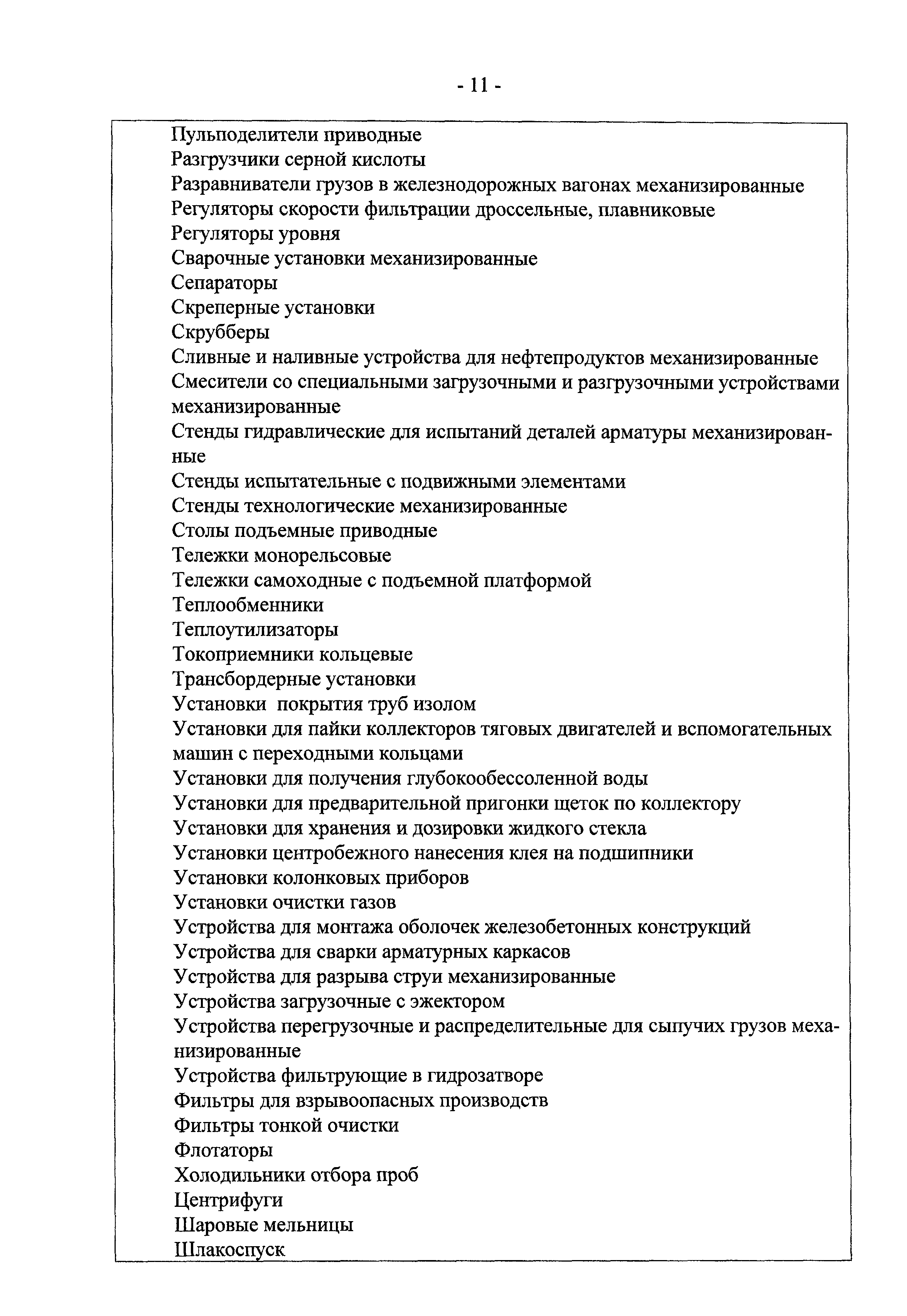 - 11 -

Пульподелители приводные
Разгрузчики серной кислоты
Разравниватели грузов в железнодорожных вагонах механизированные
Регуляторы скорости фильтрации дроссельные, плавниковые
Регуляторы уровня
Сварочные установки механизированные
Сепараторы
Скреперные установки
Скрубберы
Сливные и наливные устройства для нефтепродуктов механизированные
Смесители со специальными загрузочными и разгрузочными устройствами механизированные
Стенды гидравлические для испытаний деталей арматуры механизированные
Стенды испытательные с подвижными элементами
Стенды технологические механизированные
Столы подъемные приводные
Тележки монорельсовые
Тележки самоходные с подъемной платформой
Теплообменники
Теплоутилизаторы
Токоприемники кольцевые
Трансбордерные установки
Установки покрытия труб изолом
Установки для пайки коллекторов тяговых двигателей и вспомогательных машин с переходными кольцами
Установки для получения глубокообессоленной воды
Установки для предварительной пригонки щеток по коллектору
Установки для хранения и дозировки жидкого стекла
Установки центробежного нанесения клея на подшипники
Установки колонковых приборов
Установки очистки газов
Устройства для монтажа оболочек железобетонных конструкций
Устройства для сварки арматурных каркасов
Устройства для разрыва струи механизированные
Устройства загрузочные с эжектором
Устройства перегрузочные и распределительные для сыпучих грузов механизированные
Устройства фильтрующие в гидрозатворе
Фильтры для взрывоопасных производств
Фильтры тонкой очистки
Флотаторы
Холодильники отбора проб
Центрифуги
Шаровые мельницы
Шлакоспуск